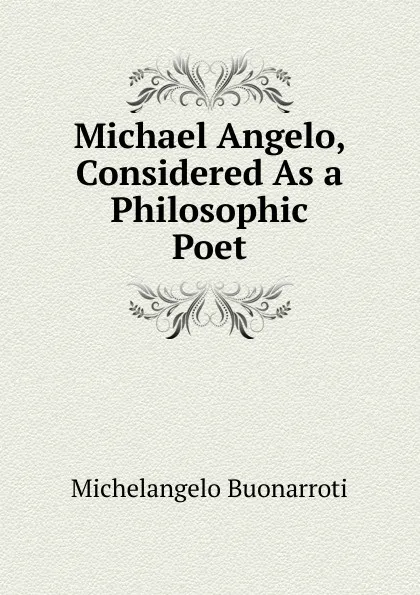 Michael Angelo, Considered As a Philosophic Poet

Michelangelo Buonarroti